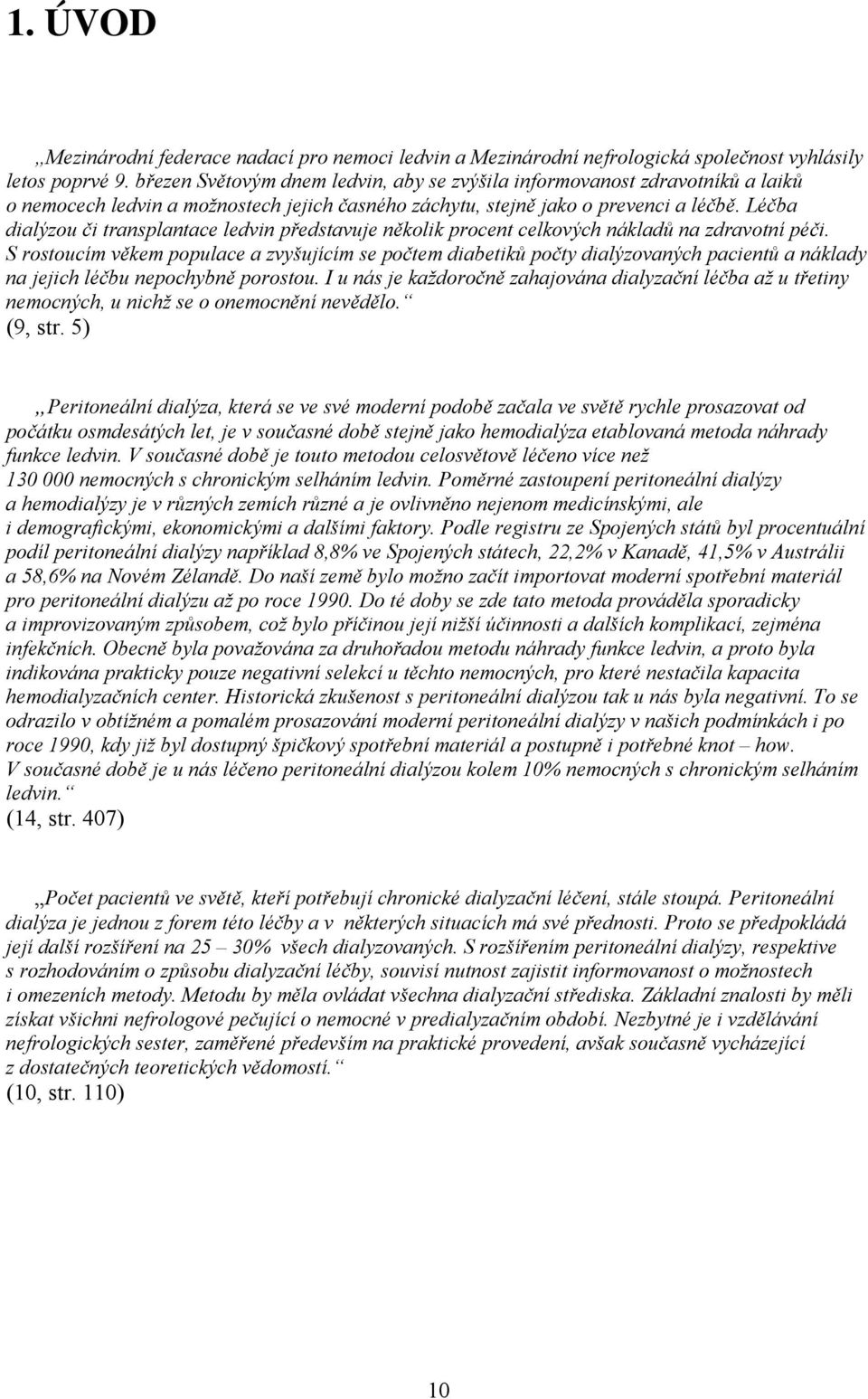 1. ÚVOD

„Mezinárodní federace nadací pro nemoci ledvin a Mezinárodní nefrologická společnost vyhlásily letos poprvé 9. březen Světovým dnem ledvin, aby se zvýšila informovanost zdravotníků a laiků o nemocech ledvin a možnostech jejich časného záchytu, stejně jako o prevenci a léčbě. Léčba dialýzou či transplantace ledvin představuje několik procent celkových nákladů na zdravotní péči. S rostoucím věkem populace a zvyšujícím se počtem diabetiků počty dialýzovaných pacientů a náklady na jejich léčbu nepochybně porostou. I u nás je každoročně zahajována dialyzační léčba až u třetiny nemocných, u nichž se o onemocnění nevědělo.“
(9, str. 5)

„Peritoneální dialýza, která se ve své moderní podobě začala ve světě rychle prosazovat od počátku osmdesátých let, je v současné době stejně jako hemodialýza etablovaná metoda náhrady funkce ledvin. V současné době je touto metodou celosvětově léčeno více než 130 000 nemocných s chronickým selháním ledvin. Poměrné zastoupení peritoneální dialýzy a hemodialýzy je v různých zemích různé a je ovlivněno nejenom medicínskými, ale i demografickými, ekonomickými a dalšími faktory. Podle registru ze Spojených států byl procentuální podíl peritoneální dialýzy například 8,8% ve Spojených státech, 22,2% v Kanadě, 41,5% v Austrálii a 58,6% na Novém Zélandě. Do naší země bylo možno začít importovat moderní spotřební materiál pro peritoneální dialýzu až po roce 1990. Do té doby se zde tato metoda prováděla sporadicky a improvizovaným způsobem, což bylo příčinou její nižší účinnosti a dalších komplikací, zejména infekčních. Obecně byla považována za druhořadou metodu náhrady funkce ledvin, a proto byla indikována prakticky pouze negativní selekcí u těchto nemocných, pro které nestačila kapacita hemodialyzačních center. Historická zkušenost s peritoneální dialýzou tak u nás byla negativní. To se odrazilo v obtížném a pomalém prosazování moderní peritoneální dialýzy v našich podmínkách i po roce 1990, kdy již byl dostupný špičkový spotřební materiál a postupně i potřebné knot – how. V současné době je u nás léčeno peritoneální dialýzou kolem 10% nemocných s chronickým selháním ledvin.“
(14, str. 407)

„Počet pacientů ve světě, kteří potřebují chronické dialyzační léčení, stále stoupá. Peritoneální dialýza je jednou z forem této léčby a v některých situacích má své přednosti. Proto se předpokládá její další rozšíření na 25 – 30% všech dialyzovaných. S rozšířením peritoneální dialýzy, respektive s rozhodováním o způsobu dialyzační léčby, souvisí nutnost zajistit informovanost o možnostech i omezeních metody. Metodu by měla ovládat všechna dialyzační střediska. Základní znalosti by měli získat všichni nefrologové pečující o nemocné v predialyzačním období. Nezbytné je i vzdělávání nefrologických sester, zaměřené především na praktické provedení, avšak současně vycházející z dostatečných teoretických vědomostí.“
(10, str. 110)

10